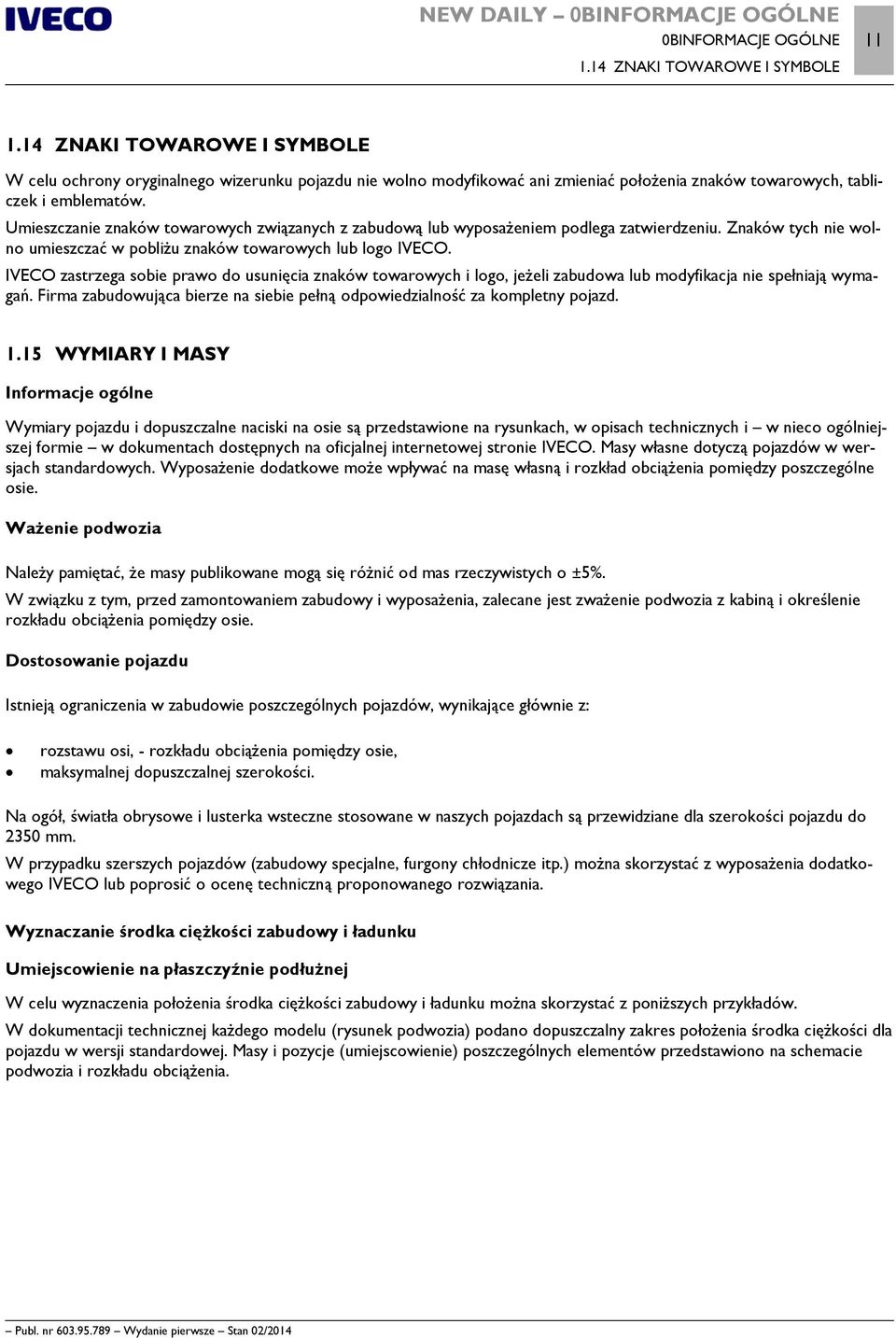 IVECO

NEW DAILY – 0BINFORMACJE OGÓLNE
0BINFORMACJE OGÓLNE
1.14 ZNAKI TOWAROWE I SYMBOLE
11

1.14 ZNAKI TOWAROWE I SYMBOLE

W celu ochrony oryginalnego wizerunku pojazdu nie wolno modyfikować ani zmieniać położenia znaków towarowych, tabliczek i emblematów.

Umieszczanie znaków towarowych związanych z zabudową lub wyposażeniem podlega zatwierdzeniu. Znaków tych nie wolno umieszczać w pobliżu znaków towarowych lub logo IVECO.

IVECO zastrzega sobie prawo do usunięcia znaków towarowych i logo, jeżeli zabudowa lub modyfikacja nie spełniają wymagań. Firma zabudowująca bierze na siebie pełną odpowiedzialność za kompletny pojazd.

1.15 WYMIARY I MASY

Informacje ogólne

Wymiary pojazdu i dopuszczalne naciski na osie są przedstawione na rysunkach, w opisach technicznych i – w nieco ogólniejszej formie – w dokumentach dostępnych na oficjalnej internetowej stronie IVECO. Masy własne dotyczą pojazdów w wersjach standardowych. Wyposażenie dodatkowe może wpływać na masę własną i rozkład obciążenia pomiędzy poszczególne osie.

Ważenie podwozia

Należy pamiętać, że masy publikowane mogą się różnić od mas rzeczywistych o ±5%.

W związku z tym, przed zamontowaniem zabudowy i wyposażenia, zalecane jest zważenie podwozia z kabiną i określenie rozkładu obciążenia pomiędzy osie.

Dostosowanie pojazdu

Istnieją ograniczenia w zabudowie poszczególnych pojazdów, wynikające głównie z:

• rozstawu osi, - rozkładu obciążenia pomiędzy osie,
• maksymalnej dopuszczalnej szerokości.

Na ogół, światła obrysowe i lusterka wsteczne stosowane w naszych pojazdach są przewidziane dla szerokości pojazdu do 2350 mm.

W przypadku szerszych pojazdów (zabudowy specjalne, furgony chłodnicze itp.) można skorzystać z wyposażenia dodatkowego IVECO lub poprosić o ocenę techniczną proponowanego rozwiązania.

Wyznaczanie środka ciężkości zabudowy i ładunku

Umiejscowienie na płaszczyźnie podłużnej

W celu wyznaczenia położenia środka ciężkości zabudowy i ładunku można skorzystać z poniższych przykładów.

W dokumentacji technicznej każdego modelu (rysunek podwozia) podano dopuszczalny zakres położenia środka ciężkości dla pojazdu w wersji standardowej. Masy i pozycje (umiejscowienie) poszczególnych elementów przedstawiono na schemacie podwozia i rozkładu obciążenia.

– Publ. nr 603.95.789 – Wydanie pierwsze – Stan 02/2014